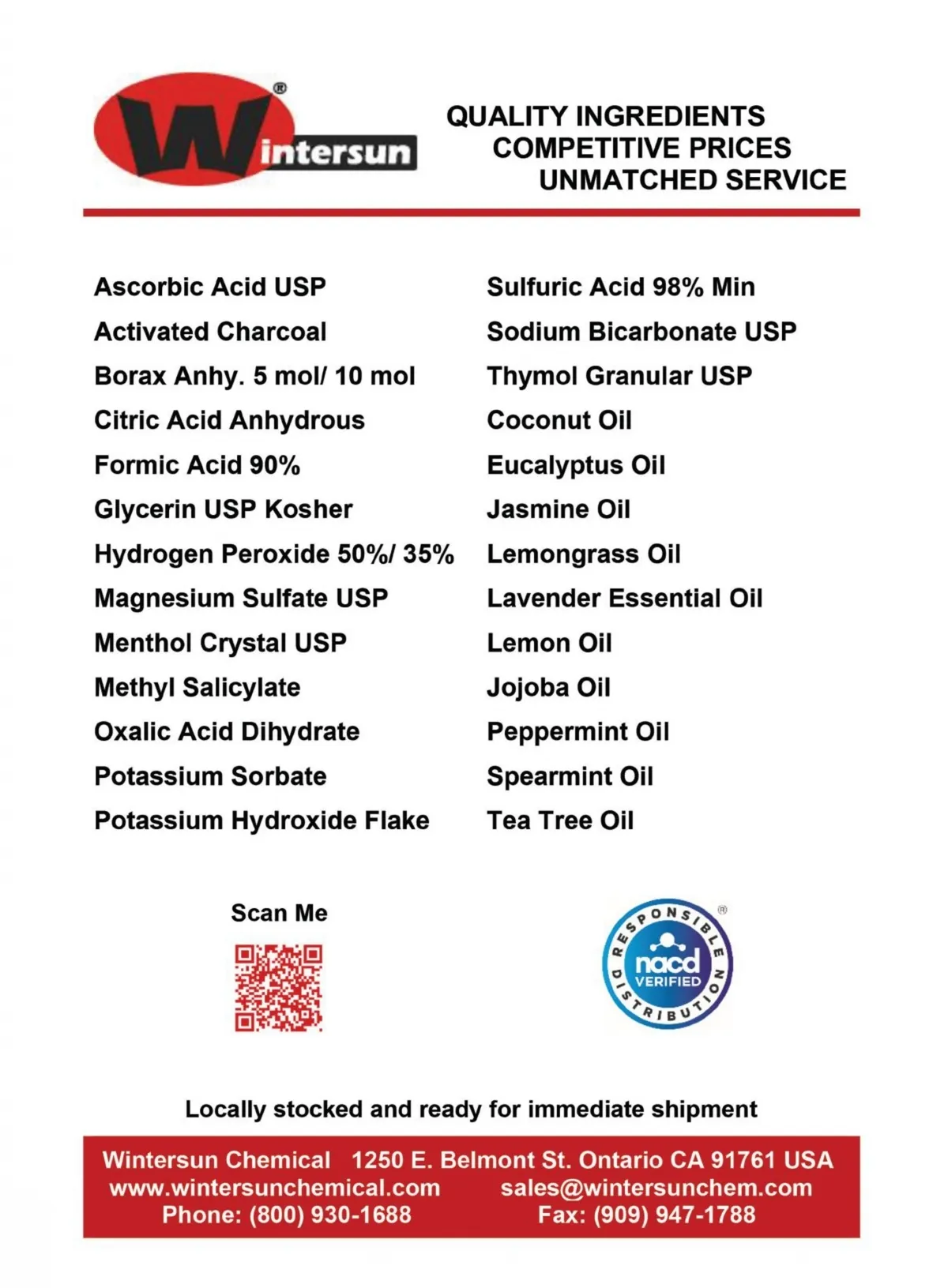 Wintersun®

QUALITY INGREDIENTS
COMPETITIVE PRICES
UNMATCHED SERVICE

Ascorbic Acid USP
Activated Charcoal
Borax Anhy. 5 mol/ 10 mol
Citric Acid Anhydrous
Formic Acid 90%
Glycerin USP Kosher
Hydrogen Peroxide 50%/ 35%
Magnesium Sulfate USP
Menthol Crystal USP
Methyl Salicylate
Oxalic Acid Dihydrate
Potassium Sorbate
Potassium Hydroxide Flake

Sulfuric Acid 98% Min
Sodium Bicarbonate USP
Thymol Granular USP
Coconut Oil
Eucalyptus Oil
Jasmine Oil
Lemongrass Oil
Lavender Essential Oil
Lemon Oil
Jojoba Oil
Peppermint Oil
Spearmint Oil
Tea Tree Oil

Scan Me

RESPONSIBLE DISTRIBUTION nacd VERIFIED ®

Locally stocked and ready for immediate shipment

Wintersun Chemical 1250 E. Belmont St. Ontario CA 91761 USA
www.wintersunchemical.com sales@wintersunchem.com
Phone: (800) 930-1688 Fax: (909) 947-1788